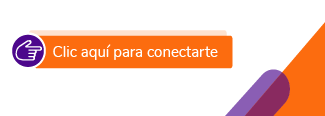 Clic aquí para conectarte